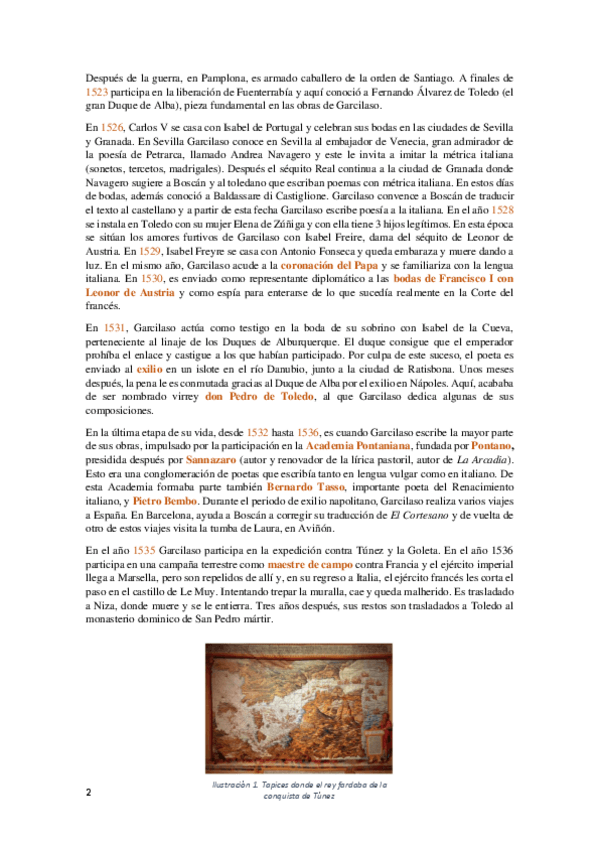 Después de la guerra, en Pamplona, es armado caballero de la orden de Santiago. A finales de 1523 participa en la liberación de Fuenterrabía y aquí conoció a Fernando Álvarez de Toledo (el gran Duque de Alba), pieza fundamental en las obras de Garcilaso.

En 1526, Carlos V se casa con Isabel de Portugal y celebran sus bodas en las ciudades de Sevilla y Granada. En Sevilla Garcilaso conoce en Sevilla al embajador de Venecia, gran admirador de la poesía de Petrarca, llamado Andrea Navagero y este le invita a imitar la métrica italiana (sonetos, tercetos, madrigales). Después el séquito Real continua a la ciudad de Granada donde Navagero sugiere a Boscán y al toledano que escriban poemas con métrica italiana. En estos días de bodas, además conoció a Baldassare di Castiglione. Garcilaso convence a Boscán de traducir el texto al castellano y a partir de esta fecha Garcilaso escribe poesía a la italiana. En el año 1528 se instala en Toledo con su mujer Elena de Zúñiga y con ella tiene 3 hijos legítimos. En esta época se sitúan los amores furtivos de Garcilaso con Isabel Freire, dama del séquito de Leonor de Austria. En 1529, Isabel Freyre se casa con Antonio Fonseca y queda embaraza y muere dando a luz. En el mismo año, Garcilaso acude a la coronación del Papa y se familiariza con la lengua italiana. En 1530, es enviado como representante diplomático a las bodas de Francisco I con Leonor de Austria y como espía para enterarse de lo que sucedía realmente en la Corte del francés.

En 1531, Garcilaso actúa como testigo en la boda de su sobrino con Isabel de la Cueva, perteneciente al linaje de los Duques de Alburquerque. El duque consigue que el emperador prohíba el enlace y castigue a los que habían participado. Por culpa de este suceso, el poeta es enviado al exilio en un islote en el río Danubio, junto a la ciudad de Ratisbona. Unos meses después, la pena le es conmutada gracias al Duque de Alba por el exilio en Nápoles. Aquí, acababa de ser nombrado virrey don Pedro de Toledo, al que Garcilaso dedica algunas de sus composiciones.

En la última etapa de su vida, desde 1532 hasta 1536, es cuando Garcilaso escribe la mayor parte de sus obras, impulsado por la participación en la Academia Pontaniana, fundada por Pontano, presidida después por Sannazaro (autor y renovador de la lírica pastoril, autor de La Arcadia). Esto era una conglomeración de poetas que escribía tanto en lengua vulgar como en italiano. De esta Academia formaba parte también Bernardo Tasso, importante poeta del Renacimiento italiano, y Pietro Bembo. Durante el periodo de exilio napolitano, Garcilaso realiza varios viajes a España. En Barcelona, ayuda a Boscán a corregir su traducción de El Cortesano y de vuelta de otro de estos viajes visita la tumba de Laura, en Aviñón.

En el año 1535 Garcilaso participa en la expedición contra Túnez y la Goleta. En el año 1536 participa en una campaña terrestre como maestre de campo contra Francia y el ejército imperial llega a Marsella, pero son repelidos de allí y, en su regreso a Italia, el ejército francés les corta el paso en el castillo de Le Muy. Intentando trepar la muralla, cae y queda malherido. Es trasladado a Niza, donde muere y se le entierra. Tres años después, sus restos son trasladados a Toledo al monasterio dominico de San Pedro mártir.

Ilustración 1. Tapices donde el rey fardaba de la conquista de Túnez

2